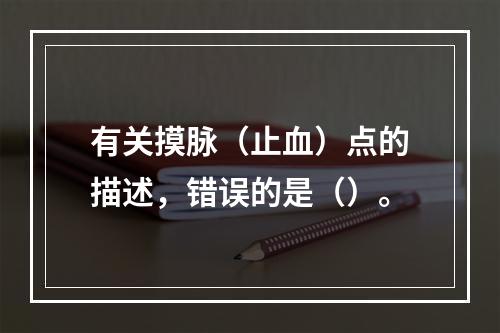 有关摸脉（止血）点的描述，错误的是（）。